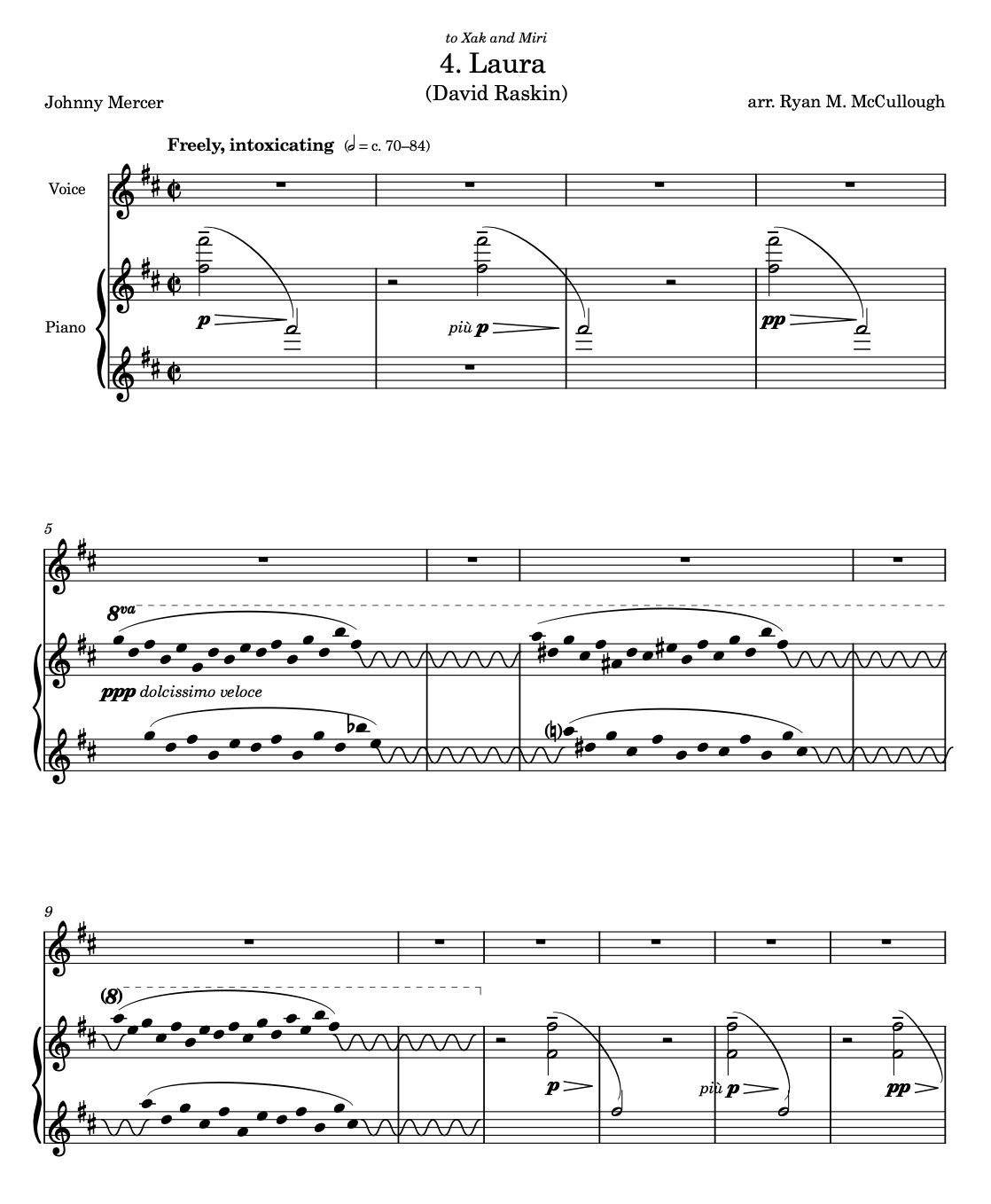 to Xak and Miri

4. Laura

(David Raskin)

Johnny Mercer

arr. Ryan M. McCullough

Freely, intoxicating (𝅗𝅥 = c. 70–84)

Voice

Piano

p

più p

pp

5

8va

ppp dolcissimo veloce

9

(8)

p

più p

pp